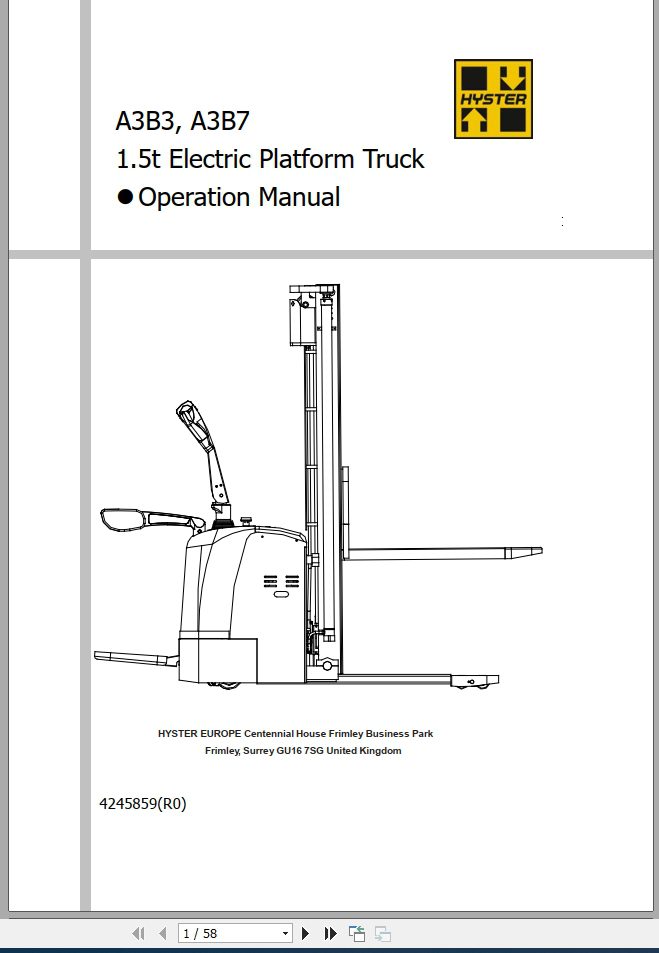 HYSTER

A3B3, A3B7
1.5t Electric Platform Truck
● Operation Manual

HYSTER EUROPE Centennial House Frimley Business Park
Frimley, Surrey GU16 7SG United Kingdom

4245859(R0)

1 / 58